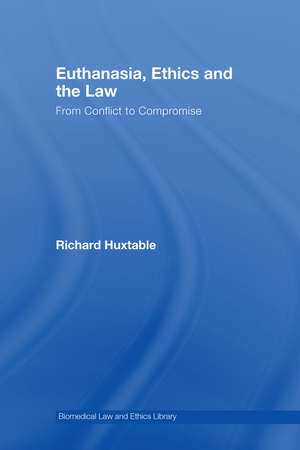 Euthanasia, Ethics and the Law

From Conflict to Compromise

Richard Huxtable

Biomedical Law and Ethics Library